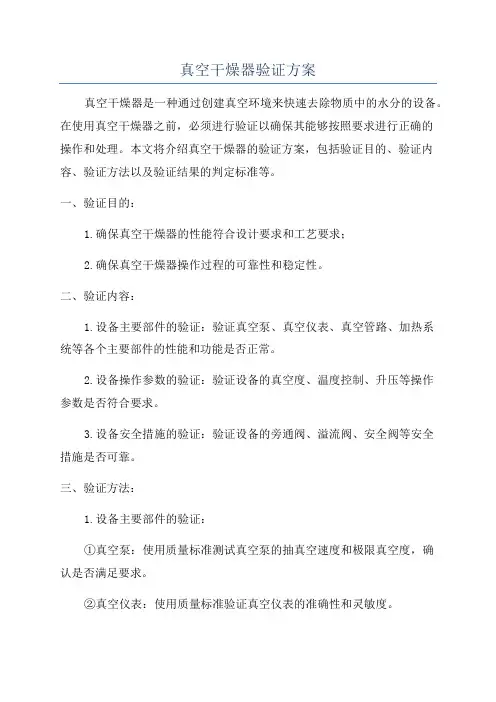 真空干燥器验证方案

真空干燥器是一种通过创建真空环境来快速去除物质中的水分的设备。在使用真空干燥器之前，必须进行验证以确保其能够按照要求进行正确的操作和处理。本文将介绍真空干燥器的验证方案，包括验证目的、验证内容、验证方法以及验证结果的判定标准等。

一、验证目的：

1.确保真空干燥器的性能符合设计要求和工艺要求；

2.确保真空干燥器操作过程的可靠性和稳定性。

二、验证内容：

1.设备主要部件的验证：验证真空泵、真空仪表、真空管路、加热系统等各个主要部件的性能和功能是否正常。

2.设备操作参数的验证：验证设备的真空度、温度控制、升压等操作参数是否符合要求。

3.设备安全措施的验证：验证设备的旁通阀、溢流阀、安全阀等安全措施是否可靠。

三、验证方法：

1.设备主要部件的验证：

①真空泵：使用质量标准测试真空泵的抽真空速度和极限真空度，确认是否满足要求。

②真空仪表：使用质量标准验证真空仪表的准确性和灵敏度。